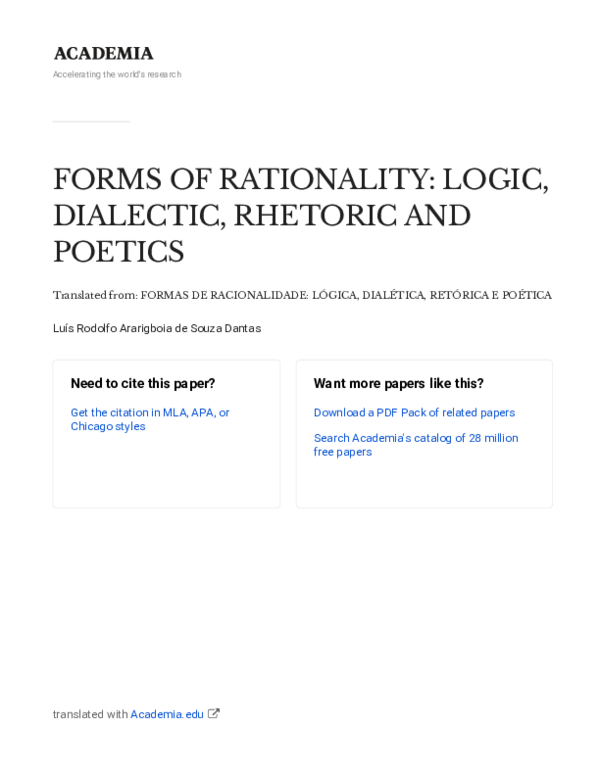 ACADEMIA

Accelerating the world's research

FORMS OF RATIONALITY: LOGIC, DIALECTIC, RHETORIC AND POETICS

Translated from: FORMAS DE RACIONALIDADE: LÓGICA, DIALÉTICA, RETÓRICA E POÉTICA

Luís Rodolfo Ararigboia de Souza Dantas

Need to cite this paper?

Get the citation in MLA, APA, or Chicago styles

Want more papers like this?

Download a PDF Pack of related papers

Search Academia's catalog of 28 million free papers

translated with Academia.edu